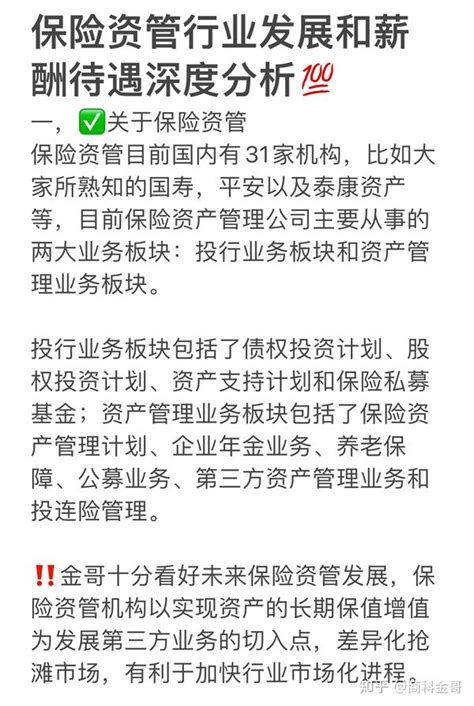 保险资管行业发展和薪酬待遇深度分析💯

一，✅关于保险资管
保险资管目前国内有31家机构，比如大家所熟知的国寿，平安以及泰康资产等，目前保险资产管理公司主要从事的两大业务板块：投行业务板块和资产管理业务板块。

投行业务板块包括了债权投资计划、股权投资计划、资产支持计划和保险私募基金；资产管理业务板块包括了保险资产管理计划、企业年金业务、养老保障、公募业务、第三方资产管理业务和投连险管理。

‼️金哥十分看好未来保险资管发展，保险资管机构以实现资产的长期保值增值为发展第三方业务的切入点，差异化抢滩市场，有利于加快行业市场化进程。

知乎 @商科金哥